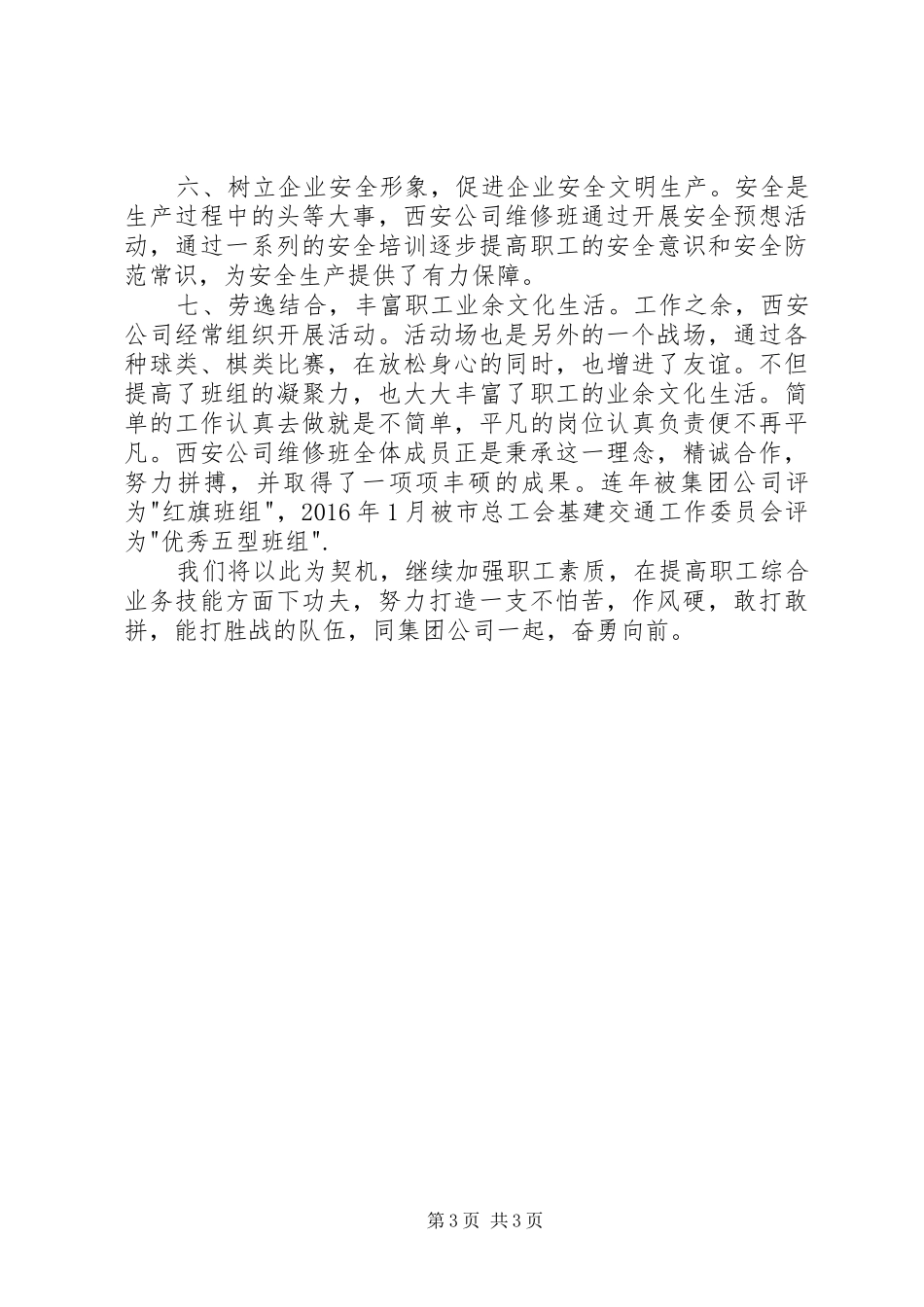 六、树立企业安全形象，促进企业安全文明生产。安全是生产过程中的头等大事，西安公司维修班通过开展安全预想活动，通过一系列的安全培训逐步提高职工的安全意识和安全防范常识，为安全生产提供了有力保障。

七、劳逸结合，丰富职工业余文化生活。工作之余，西安公司经常组织开展活动。活动场也是另外的一个战场，通过各种球类、棋类比赛，在放松身心的同时，也增进了友谊。不但提高了班组的凝聚力，也大大丰富了职工的业余文化生活。简单的工作认真去做就是不简单，平凡的岗位认真负责便不再平凡。西安公司维修班全体成员正是秉承这一理念，精诚合作，努力拼搏，并取得了一项项丰硕的成果。连年被集团公司评为"红旗班组"，2016年1月被市总工会基建交通工作委员会评为"优秀五型班组".

我们将以此为契机，继续加强职工素质，在提高职工综合业务技能方面下功夫，努力打造一支不怕苦，作风硬，敢打敢拼，能打胜战的队伍，同集团公司一起，奋勇向前。

第3页 共3页